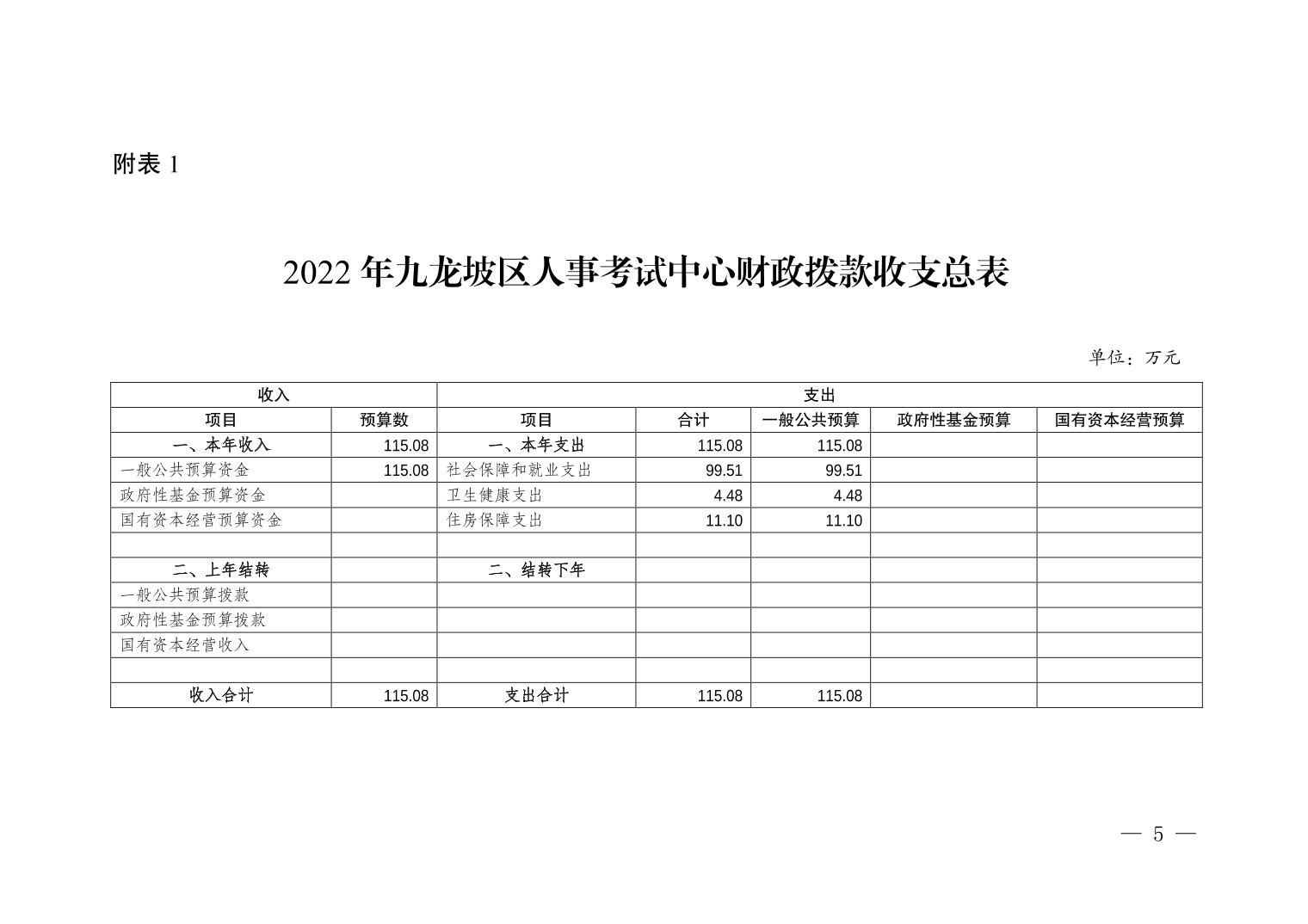 附表 1

2022 年九龙坡区人事考试中心财政拨款收支总表

单位：万元

| 收入 | | 支出 | | | | |
|---|---|---|---|---|---|---|
| 项目 | 预算数 | 项目 | 合计 | 一般公共预算 | 政府性基金预算 | 国有资本经营预算 |
| 一、本年收入 | 115.08 | 一、本年支出 | 115.08 | 115.08 | | |
| 一般公共预算资金 | 115.08 | 社会保障和就业支出 | 99.51 | 99.51 | | |
| 政府性基金预算资金 | | 卫生健康支出 | 4.48 | 4.48 | | |
| 国有资本经营预算资金 | | 住房保障支出 | 11.10 | 11.10 | | |
| | | | | | | |
| 二、上年结转 | | 二、结转下年 | | | | |
| 一般公共预算拨款 | | | | | | |
| 政府性基金预算拨款 | | | | | | |
| 国有资本经营收入 | | | | | | |
| | | | | | | |
| 收入合计 | 115.08 | 支出合计 | 115.08 | 115.08 | | |

— 5 —